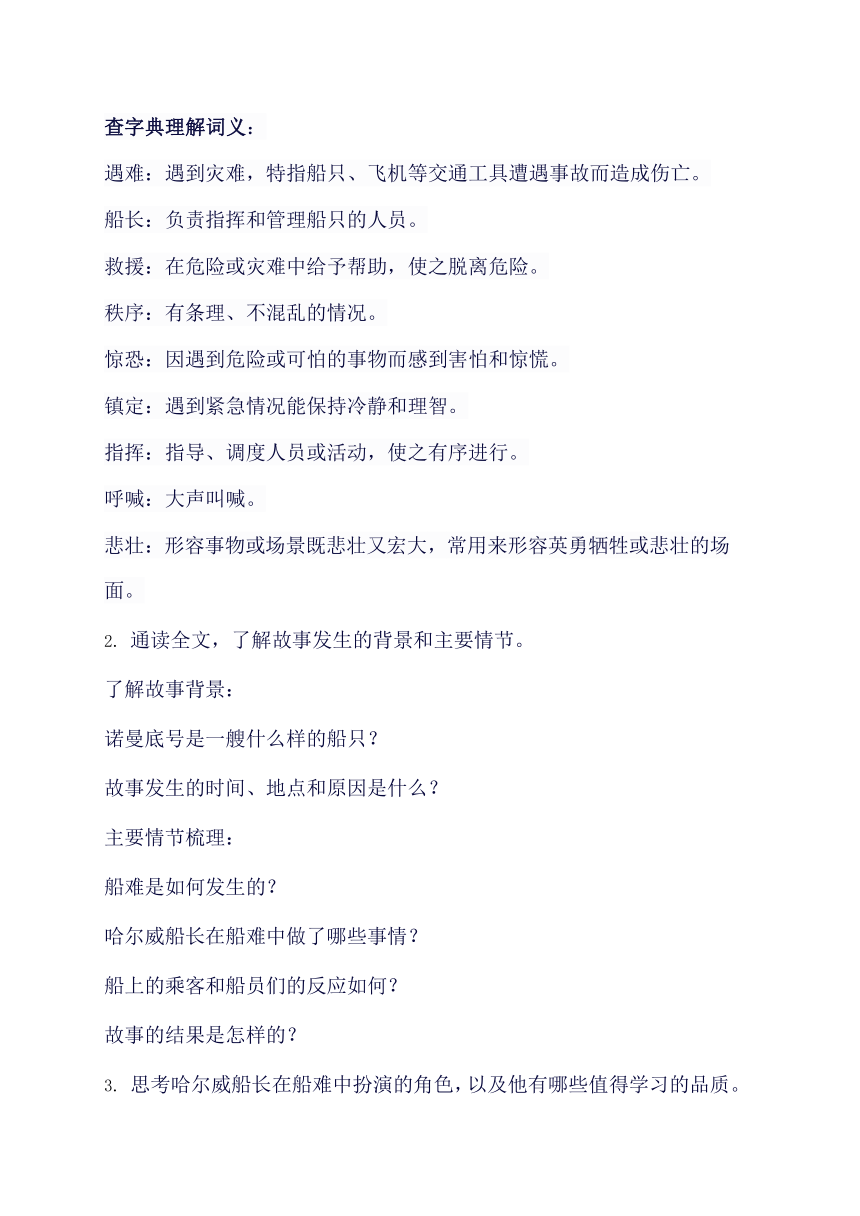 查字典理解词义：

遇难：遇到灾难，特指船只、飞机等交通工具遭遇事故而造成伤亡。

船长：负责指挥和管理船只的人员。

救援：在危险或灾难中给予帮助，使之脱离危险。

秩序：有条理、不混乱的情况。

惊恐：因遇到危险或可怕的事物而感到害怕和惊慌。

镇定：遇到紧急情况能保持冷静和理智。

指挥：指导、调度人员或活动，使之有序进行。

呼喊：大声叫喊。

悲壮：形容事物或场景既悲壮又宏大，常用来形容英勇牺牲或悲壮的场面。

2. 通读全文，了解故事发生的背景和主要情节。

了解故事背景：

诺曼底号是一艘什么样的船只？

故事发生的时间、地点和原因是什么？

主要情节梳理：

船难是如何发生的？

哈尔威船长在船难中做了哪些事情？

船上的乘客和船员们的反应如何？

故事的结果是怎样的？

3. 思考哈尔威船长在船难中扮演的角色，以及他有哪些值得学习的品质。